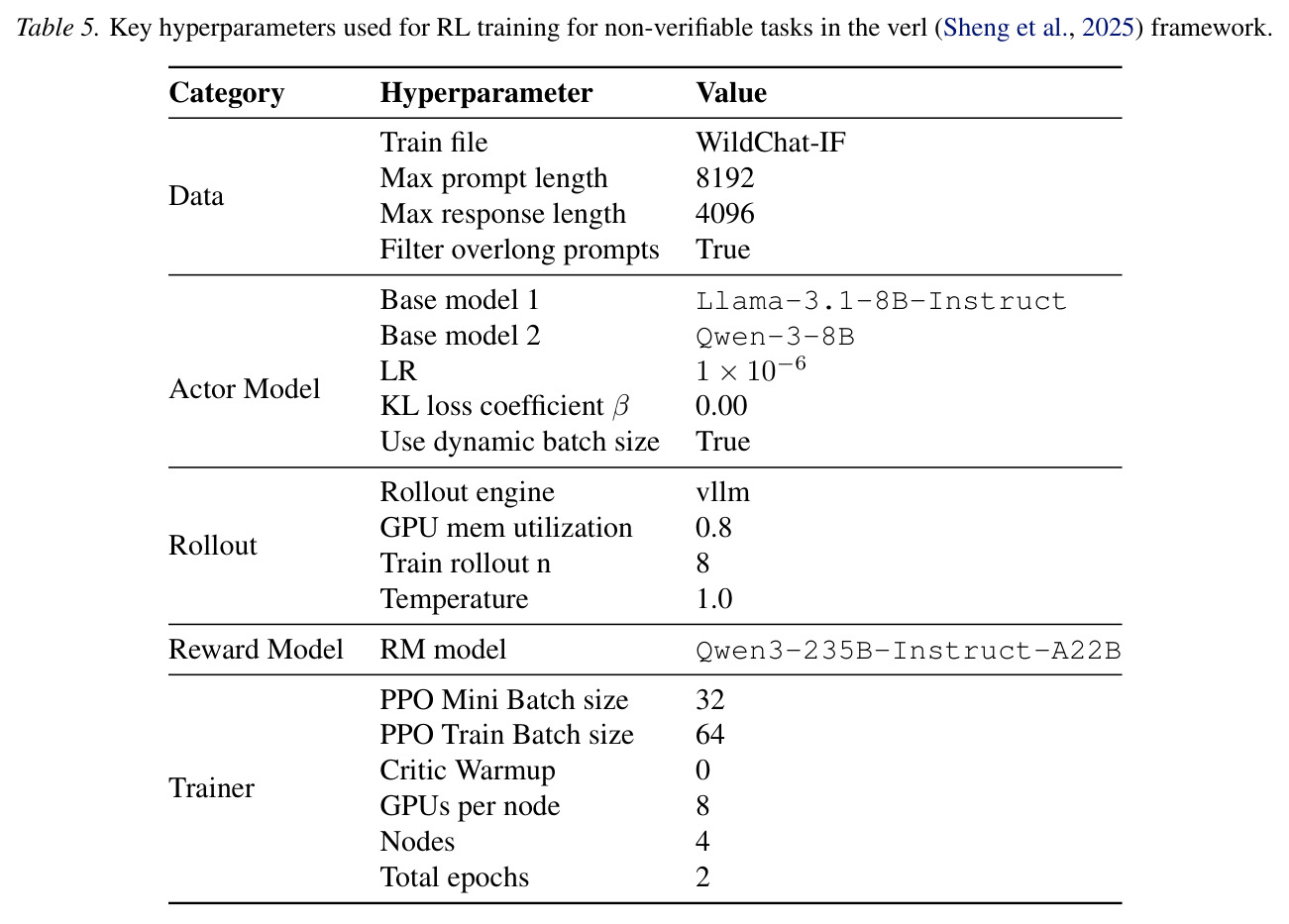 Table 5. Key hyperparameters used for RL training for non-verifiable tasks in the verl (Sheng et al., 2025) framework.

| Category | Hyperparameter | Value |
|---|---|---|
| Data | Train file | WildChat-IF |
| | Max prompt length | 8192 |
| | Max response length | 4096 |
| | Filter overlong prompts | True |
| Actor Model | Base model 1 | Llama-3.1-8B-Instruct |
| | Base model 2 | Qwen-3-8B |
| | LR | $1 \times 10^{-6}$ |
| | KL loss coefficient $\beta$ | 0.00 |
| | Use dynamic batch size | True |
| Rollout | Rollout engine | vllm |
| | GPU mem utilization | 0.8 |
| | Train rollout n | 8 |
| | Temperature | 1.0 |
| Reward Model | RM model | Qwen3-235B-Instruct-A22B |
| Trainer | PPO Mini Batch size | 32 |
| | PPO Train Batch size | 64 |
| | Critic Warmup | 0 |
| | GPUs per node | 8 |
| | Nodes | 4 |
| | Total epochs | 2 |